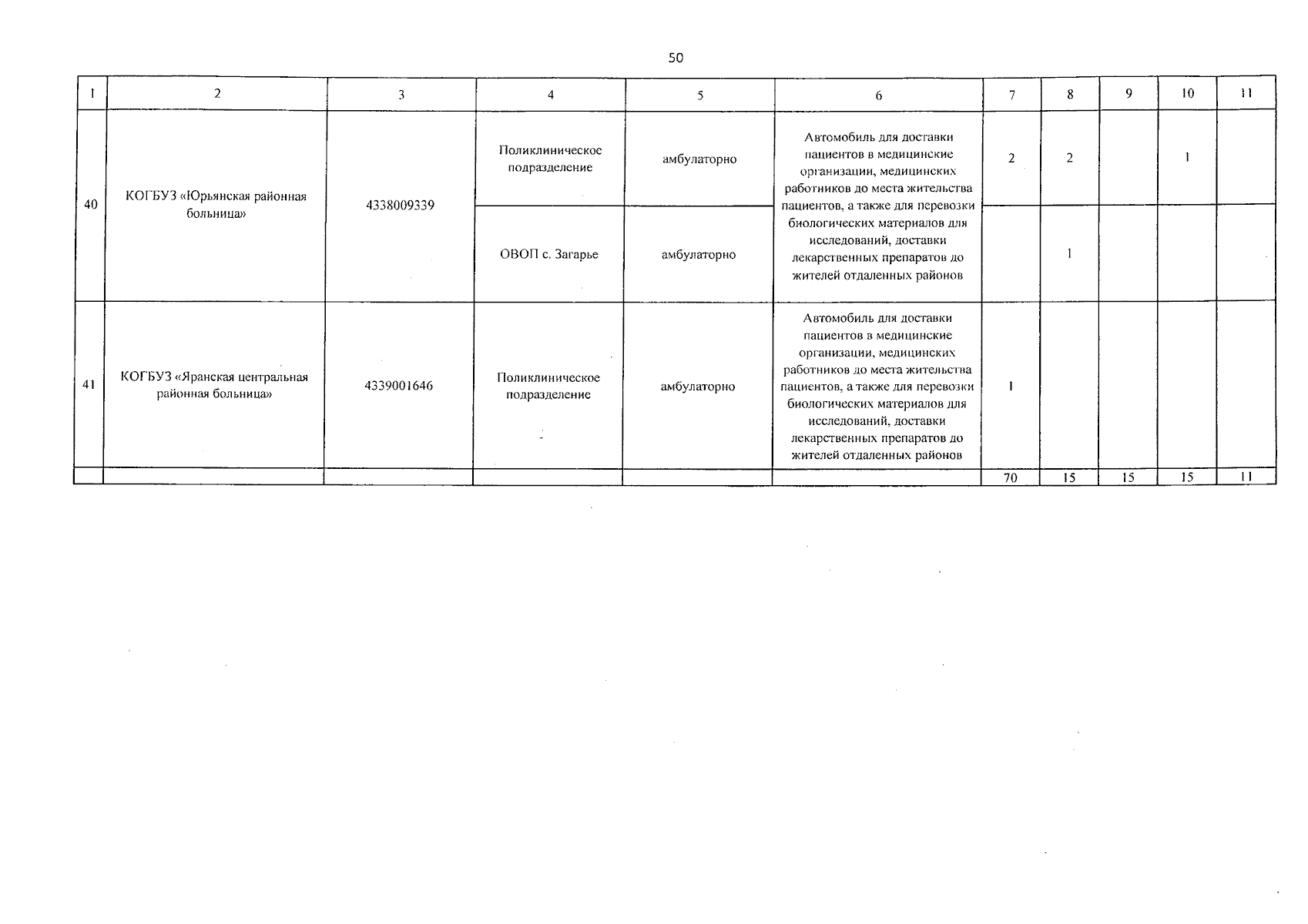 50

| 1 | 2 | 3 | 4 | 5 | 6 | 7 | 8 | 9 | 10 | 11 |
|---|---|---|---|---|---|---|---|---|---|---|
| 40 | КОГБУЗ «Юрьянская районная больница» | 4338009339 | Поликлиническое подразделение | амбулаторно | Автомобиль для доставки пациентов в медицинские организации, медицинских работников до места жительства пациентов, а также для перевозки биологических материалов для исследований, доставки лекарственных препаратов до жителей отдаленных районов | 2 | 2 | | 1 | |
| | | | ОВОП с. Загарье | амбулаторно | | | 1 | | | |
| 41 | КОГБУЗ «Яранская центральная районная больница» | 4339001646 | Поликлиническое подразделение | амбулаторно | Автомобиль для доставки пациентов в медицинские организации, медицинских работников до места жительства пациентов, а также для перевозки биологических материалов для исследований, доставки лекарственных препаратов до жителей отдаленных районов | 1 | | | | |
| | | | | | | 70 | 15 | 15 | 15 | 11 |